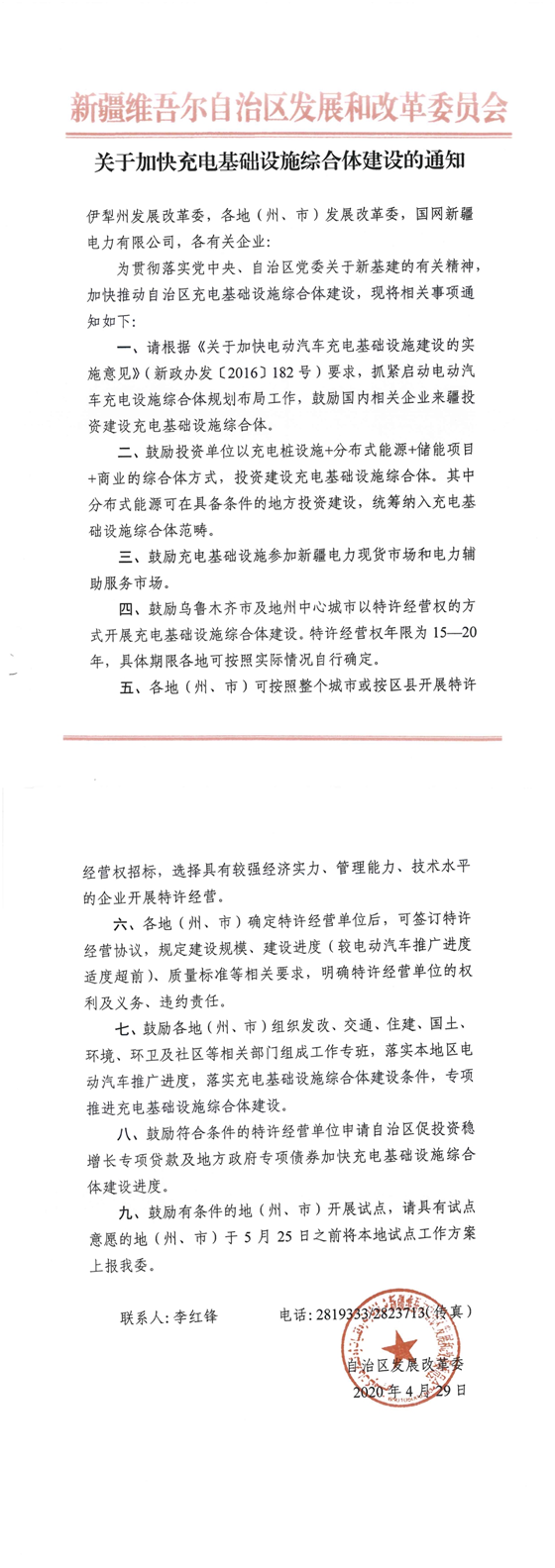 新疆维吾尔自治区发展和改革委员会

关于加快充电基础设施综合体建设的通知

伊犁州发展改革委，各地（州、市）发展改革委，国网新疆电力有限公司，各有关企业：

为贯彻落实党中央、自治区党委关于新基建的有关精神，加快推动自治区充电基础设施综合体建设，现将相关事项通知如下：

一、请根据《关于加快电动汽车充电基础设施建设的实施意见》（新政办发〔2016〕182号）要求，抓紧启动电动汽车充电设施综合体规划布局工作，鼓励国内相关企业来疆投资建设充电基础设施综合体。

二、鼓励投资单位以充电桩设施+分布式能源+储能项目+商业的综合体方式，投资建设充电基础设施综合体。其中分布式能源可在具备条件的地方投资建设，统筹纳入充电基础设施综合体范畴。

三、鼓励充电基础设施参加新疆电力现货市场和电力辅助服务市场。

四、鼓励乌鲁木齐市及地州中心城市以特许经营权的方式开展充电基础设施综合体建设。特许经营权年限为15—20年，具体期限各地可按照实际情况自行确定。

五、各地（州、市）可按照整个城市或按区县开展特许经营权招标，选择具有较强经济实力、管理能力、技术水平的企业开展特许经营。

六、各地（州、市）确定特许经营单位后，可签订特许经营协议，规定建设规模、建设进度（较电动汽车推广进度适度超前）、质量标准等相关要求，明确特许经营单位的权利及义务、违约责任。

七、鼓励各地（州、市）组织发改、交通、住建、国土、环境、环卫及社区等相关部门组成工作专班，落实本地区电动汽车推广进度，落实充电基础设施综合体建设条件，专项推进充电基础设施综合体建设。

八、鼓励符合条件的特许经营单位申请自治区促投资稳增长专项贷款及地方政府专项债券加快充电基础设施综合体建设进度。

九、鼓励有条件的地（州、市）开展试点，请具有试点意愿的地（州、市）于5月25日之前将本地试点工作方案上报我委。

联系人：李红锋　　电话：2819333/2823713（传真）

自治区发展改革委
2020年4月29日